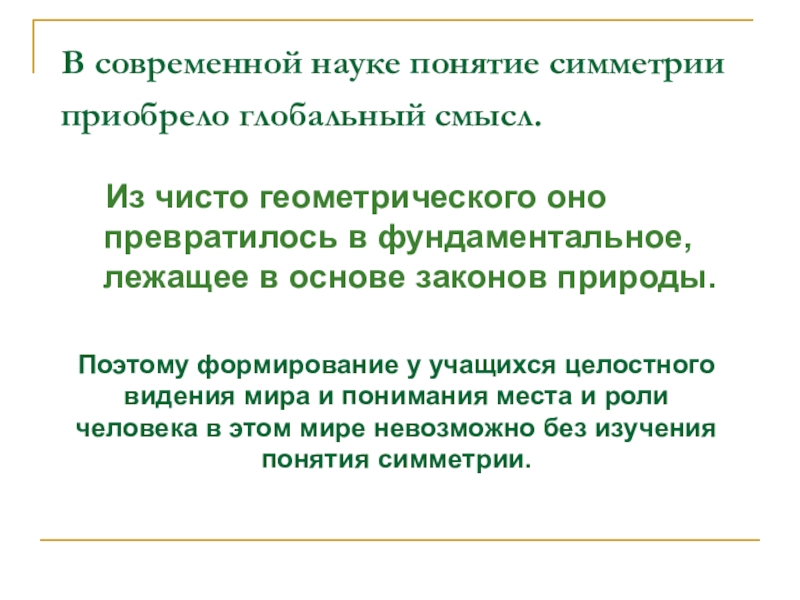 В современной науке понятие симметрии приобрело глобальный смысл.

Из чисто геометрического оно превратилось в фундаментальное, лежащее в основе законов природы.

Поэтому формирование у учащихся целостного видения мира и понимания места и роли человека в этом мире невозможно без изучения понятия симметрии.